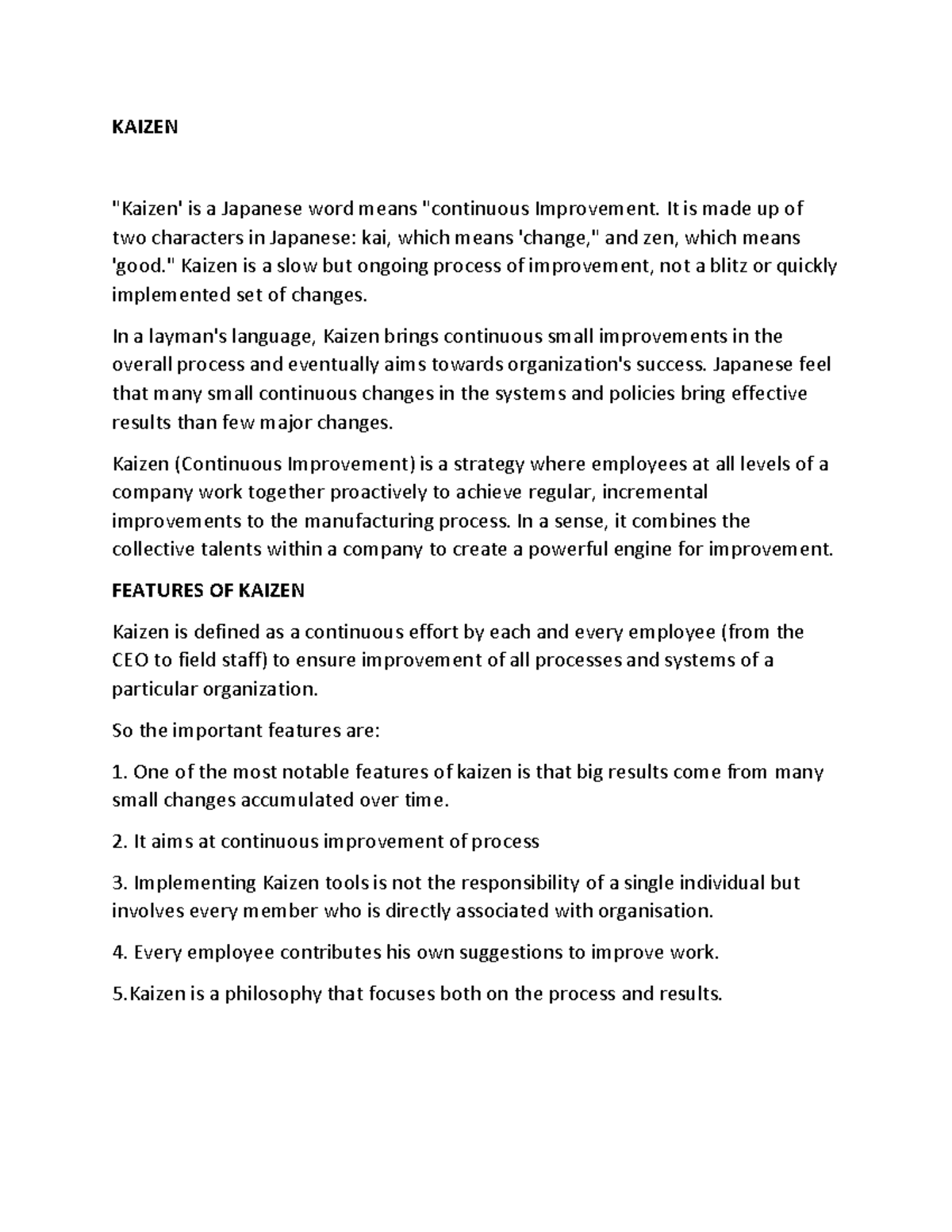 KAIZEN

"Kaizen' is a Japanese word means "continuous Improvement. It is made up of two characters in Japanese: kai, which means 'change," and zen, which means 'good." Kaizen is a slow but ongoing process of improvement, not a blitz or quickly implemented set of changes.

In a layman's language, Kaizen brings continuous small improvements in the overall process and eventually aims towards organization's success. Japanese feel that many small continuous changes in the systems and policies bring effective results than few major changes.

Kaizen (Continuous Improvement) is a strategy where employees at all levels of a company work together proactively to achieve regular, incremental improvements to the manufacturing process. In a sense, it combines the collective talents within a company to create a powerful engine for improvement.

FEATURES OF KAIZEN

Kaizen is defined as a continuous effort by each and every employee (from the CEO to field staff) to ensure improvement of all processes and systems of a particular organization.

So the important features are:

1. One of the most notable features of kaizen is that big results come from many small changes accumulated over time.

2. It aims at continuous improvement of process

3. Implementing Kaizen tools is not the responsibility of a single individual but involves every member who is directly associated with organisation.

4. Every employee contributes his own suggestions to improve work.

5.Kaizen is a philosophy that focuses both on the process and results.